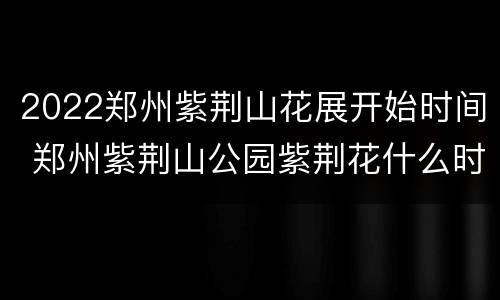 2022郑州紫荆山花展开始时间
郑州紫荆山公园紫荆花什么时